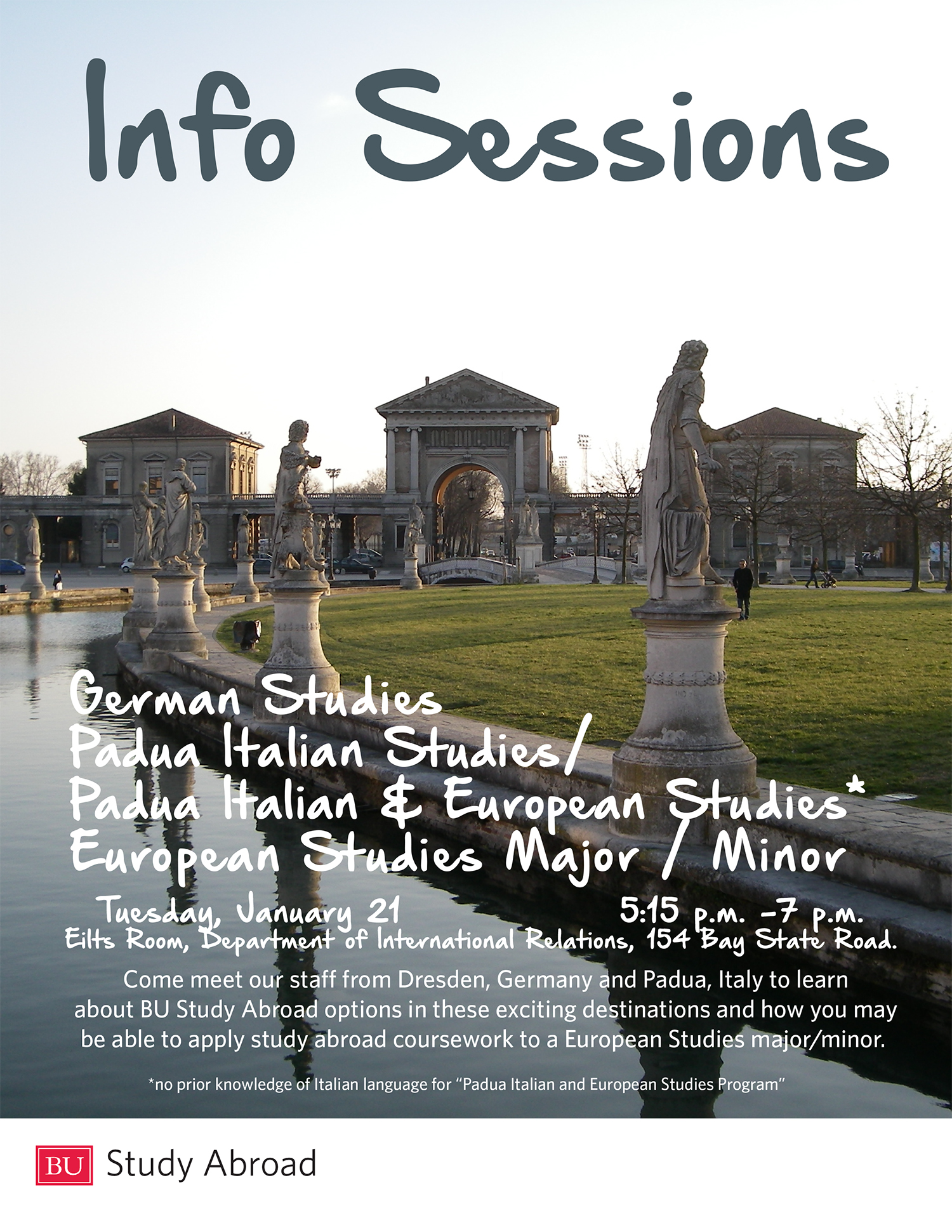 Info Sessions

German Studies
Padua Italian Studies/
Padua Italian & European Studies*
European Studies Major / Minor

Tuesday, January 21 5:15 p.m. -7 p.m.
Eilts Room, Department of International Relations, 154 Bay State Road.

Come meet our staff from Dresden, Germany and Padua, Italy to learn about BU Study Abroad options in these exciting destinations and how you may be able to apply study abroad coursework to a European Studies major/minor.

*no prior knowledge of Italian language for "Padua Italian and European Studies Program"

BU Study Abroad